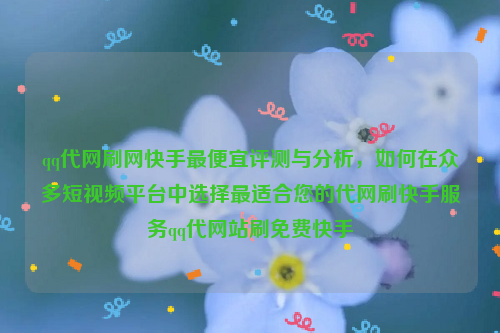 qq代网刷网快手最便宜评测与分析，如何在众多短视频平台中选择最适合您的代网刷快手服务qq代网站刷免费快手